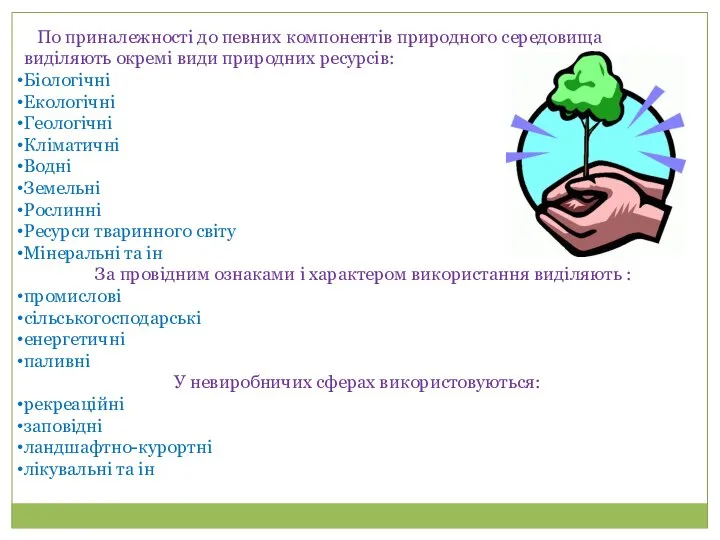 По приналежності до певних компонентів природного середовища виділяють окремі види природних ресурсів:
•Біологічні
•Екологічні
•Геологічні
•Кліматичні
•Водні
•Земельні
•Рослинні
•Ресурси тваринного світу
•Мінеральні та ін

За провідним ознаками і характером використання виділяють :
•промислові
•сільськогосподарські
•енергетичні
•паливні

У невиробничих сферах використовуються:
•рекреаційні
•заповідні
•ландшафтно-курортні
•лікувальні та ін